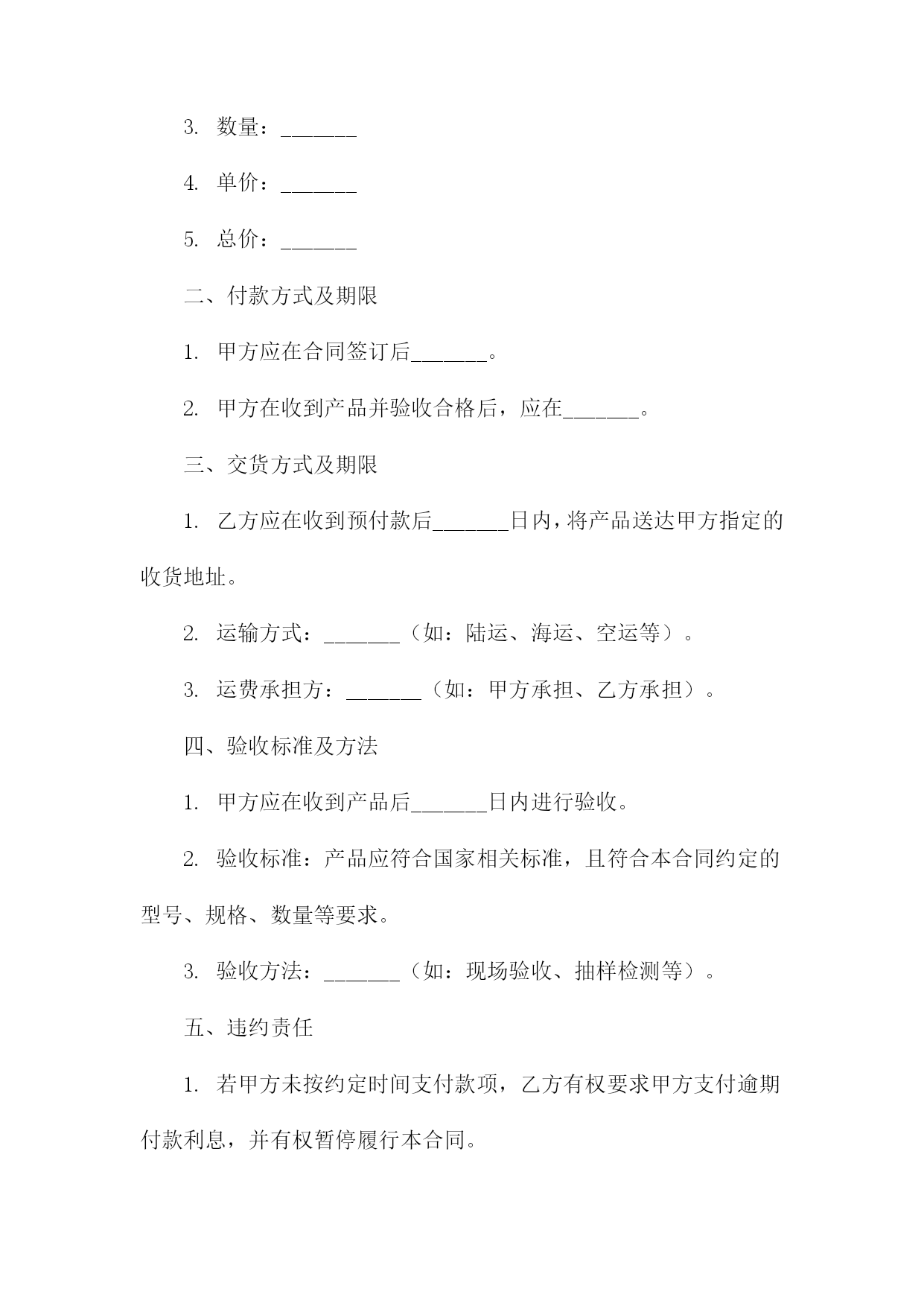 3. 数量：_______

4. 单价：_______

5. 总价：_______

二、付款方式及期限

1. 甲方应在合同签订后_______。

2. 甲方在收到产品并验收合格后，应在_______。

三、交货方式及期限

1. 乙方应在收到预付款后_______日内，将产品送达甲方指定的收货地址。

2. 运输方式：_______（如：陆运、海运、空运等）。

3. 运费承担方：_______（如：甲方承担、乙方承担）。

四、验收标准及方法

1. 甲方应在收到产品后_______日内进行验收。

2. 验收标准：产品应符合国家相关标准，且符合本合同约定的型号、规格、数量等要求。

3. 验收方法：_______（如：现场验收、抽样检测等）。

五、违约责任

1. 若甲方未按约定时间支付款项，乙方有权要求甲方支付逾期付款利息，并有权暂停履行本合同。